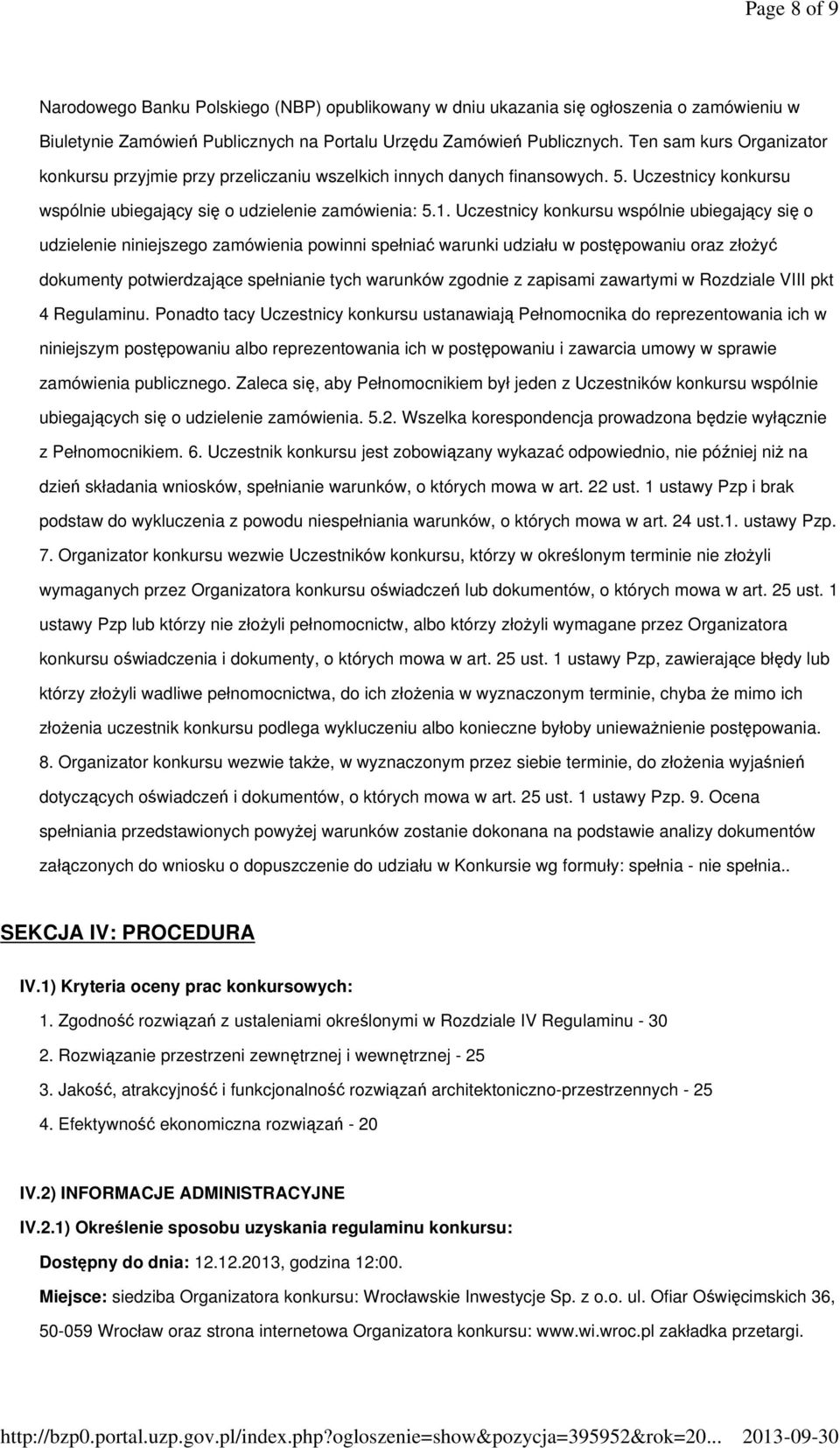 Page 8 of 9

Narodowego Banku Polskiego (NBP) opublikowany w dniu ukazania się ogłoszenia o zamówieniu w Biuletynie Zamówień Publicznych na Portalu Urzędu Zamówień Publicznych. Ten sam kurs Organizator konkursu przyjmie przy przeliczaniu wszelkich innych danych finansowych. 5. Uczestnicy konkursu wspólnie ubiegający się o udzielenie zamówienia: 5.1. Uczestnicy konkursu wspólnie ubiegający się o udzielenie niniejszego zamówienia powinni spełniać warunki udziału w postępowaniu oraz złożyć dokumenty potwierdzające spełnianie tych warunków zgodnie z zapisami zawartymi w Rozdziale VIII pkt 4 Regulaminu. Ponadto tacy Uczestnicy konkursu ustanawiają Pełnomocnika do reprezentowania ich w niniejszym postępowaniu albo reprezentowania ich w postępowaniu i zawarcia umowy w sprawie zamówienia publicznego. Zaleca się, aby Pełnomocnikiem był jeden z Uczestników konkursu wspólnie ubiegających się o udzielenie zamówienia. 5.2. Wszelka korespondencja prowadzona będzie wyłącznie z Pełnomocnikiem. 6. Uczestnik konkursu jest zobowiązany wykazać odpowiednio, nie później niż na dzień składania wniosków, spełnianie warunków, o których mowa w art. 22 ust. 1 ustawy Pzp i brak podstaw do wykluczenia z powodu niespełniania warunków, o których mowa w art. 24 ust.1. ustawy Pzp. 7. Organizator konkursu wezwie Uczestników konkursu, którzy w określonym terminie nie złożyli wymaganych przez Organizatora konkursu oświadczeń lub dokumentów, o których mowa w art. 25 ust. 1 ustawy Pzp lub którzy nie złożyli pełnomocnictw, albo którzy złożyli wymagane przez Organizatora konkursu oświadczenia i dokumenty, o których mowa w art. 25 ust. 1 ustawy Pzp, zawierające błędy lub którzy złożyli wadliwe pełnomocnictwa, do ich złożenia w wyznaczonym terminie, chyba że mimo ich złożenia uczestnik konkursu podlega wykluczeniu albo konieczne byłoby unieważnienie postępowania. 8. Organizator konkursu wezwie także, w wyznaczonym przez siebie terminie, do złożenia wyjaśnień dotyczących oświadczeń i dokumentów, o których mowa w art. 25 ust. 1 ustawy Pzp. 9. Ocena spełniania przedstawionych powyżej warunków zostanie dokonana na podstawie analizy dokumentów załączonych do wniosku o dopuszczenie do udziału w Konkursie wg formuły: spełnia - nie spełnia..

SEKCJA IV: PROCEDURA

IV.1) Kryteria oceny prac konkursowych:

1. Zgodność rozwiązań z ustaleniami określonymi w Rozdziale IV Regulaminu - 30
2. Rozwiązanie przestrzeni zewnętrznej i wewnętrznej - 25
3. Jakość, atrakcyjność i funkcjonalność rozwiązań architektoniczno-przestrzennych - 25
4. Efektywność ekonomiczna rozwiązań - 20

IV.2) INFORMACJE ADMINISTRACYJNE

IV.2.1) Określenie sposobu uzyskania regulaminu konkursu:

Dostępny do dnia: 12.12.2013, godzina 12:00.

Miejsce: siedziba Organizatora konkursu: Wrocławskie Inwestycje Sp. z o.o. ul. Ofiar Oświęcimskich 36, 50-059 Wrocław oraz strona internetowa Organizatora konkursu: www.wi.wroc.pl zakładka przetargi.

http://bzp0.portal.uzp.gov.pl/index.php?ogloszenie=show&pozycja=395952&rok=20... 2013-09-30